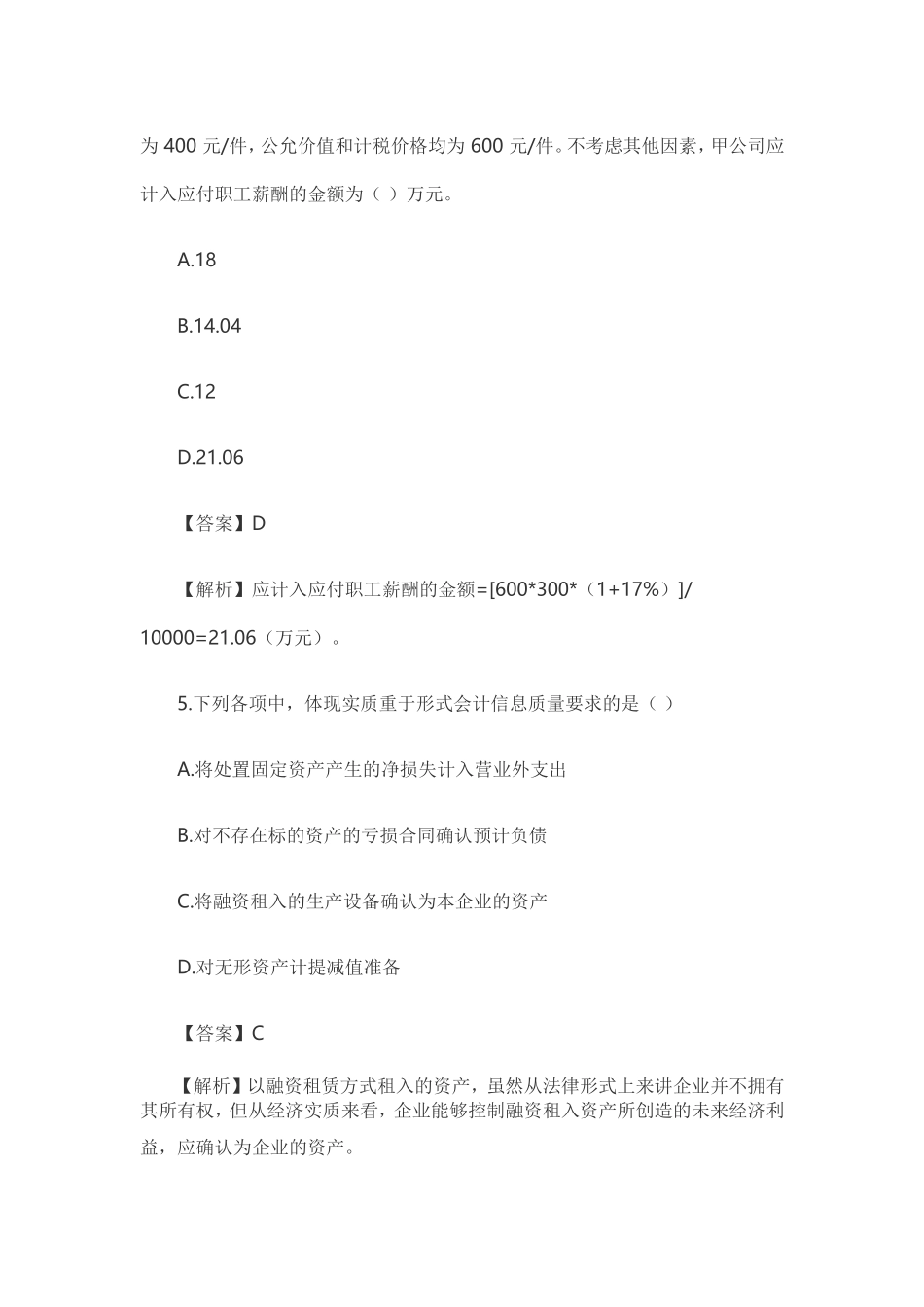 为 400 元/件，公允价值和计税价格均为 600 元/件。不考虑其他因素，甲公司应计入应付职工薪酬的金额为（ ）万元。

A.18

B.14.04

C.12

D.21.06

【答案】D

【解析】应计入应付职工薪酬的金额=[600*300*（1+17%）]/10000=21.06（万元）。

5.下列各项中，体现实质重于形式会计信息质量要求的是（ ）

A.将处置固定资产产生的净损失计入营业外支出

B.对不存在标的资产的亏损合同确认预计负债

C.将融资租入的生产设备确认为本企业的资产

D.对无形资产计提减值准备

【答案】C

【解析】以融资租赁方式租入的资产，虽然从法律形式上来讲企业并不拥有其所有权，但从经济实质来看，企业能够控制融资租入资产所创造的未来经济利益，应确认为企业的资产。